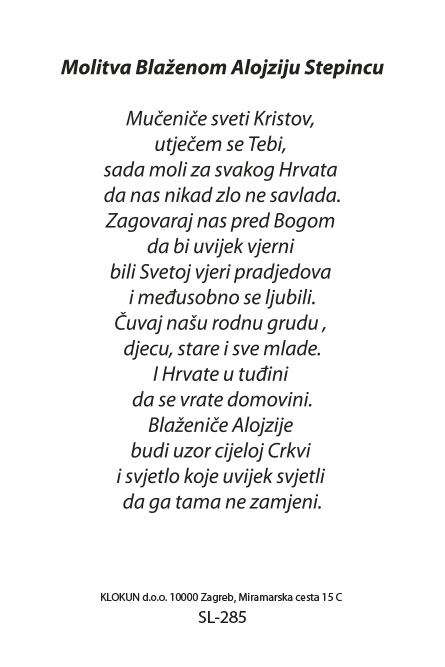 Molitva Blaženom Alojziju Stepincu

Mučeniče sveti Kristov,
utječem se Tebi,
sada moli za svakog Hrvata
da nas nikad zlo ne savlada.
Zagovaraj nas pred Bogom
da bi uvijek vjerni
bili Svetoj vjeri pradjedova
i međusobno se ljubili.
Čuvaj našu rodnu grudu ,
djecu, stare i sve mlade.
I Hrvate u tuđini
da se vrate domovini.
Blaženiče Alojzije
budi uzor cijeloj Crkvi
i svjetlo koje uvijek svjetli
da ga tama ne zamjeni.

KLOKUN d.o.o. 10000 Zagreb, Miramarska cesta 15 C
SL-285